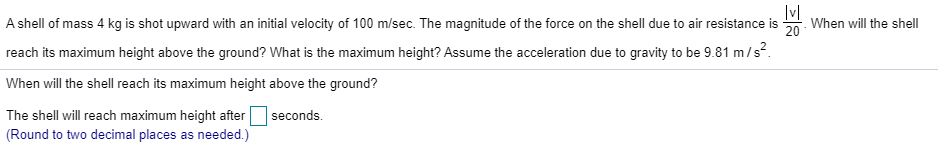 A shell of mass 4 kg is shot upward with an initial velocity of 100 m/sec. The magnitude of the force on the shell due to air resistance is $\frac{|v|}{20}$. When will the shell reach its maximum height above the ground? What is the maximum height? Assume the acceleration due to gravity to be 9.81 $m/s^2$.

When will the shell reach its maximum height above the ground?

The shell will reach maximum height after seconds.
(Round to two decimal places as needed.)